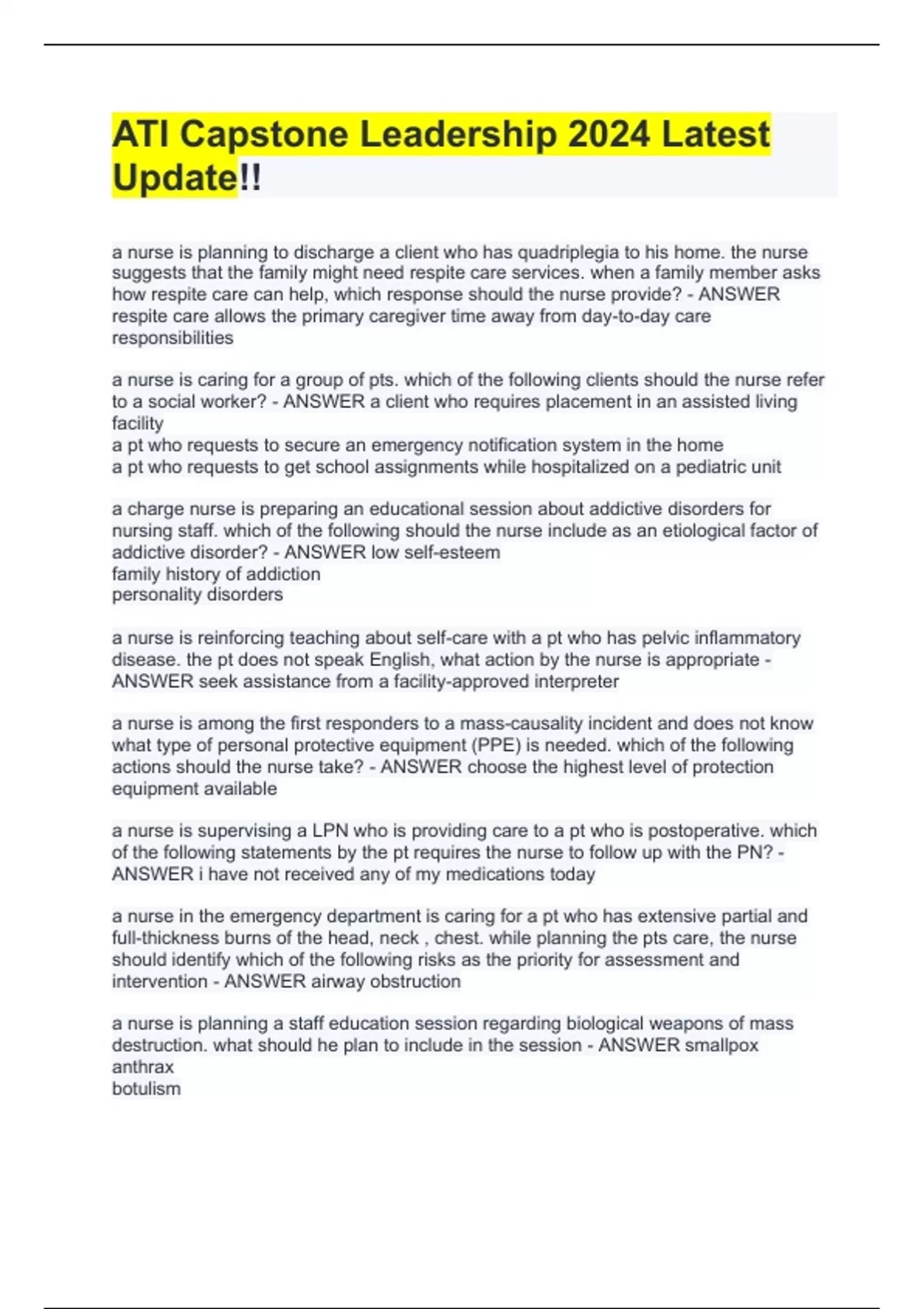 ATI Capstone Leadership 2024 Latest Update!!

a nurse is planning to discharge a client who has quadriplegia to his home. the nurse suggests that the family might need respite care services. when a family member asks how respite care can help, which response should the nurse provide? - ANSWER respite care allows the primary caregiver time away from day-to-day care responsibilities

a nurse is caring for a group of pts. which of the following clients should the nurse refer to a social worker? - ANSWER a client who requires placement in an assisted living facility
a pt who requests to secure an emergency notification system in the home
a pt who requests to get school assignments while hospitalized on a pediatric unit

a charge nurse is preparing an educational session about addictive disorders for nursing staff. which of the following should the nurse include as an etiological factor of addictive disorder? - ANSWER low self-esteem
family history of addiction
personality disorders

a nurse is reinforcing teaching about self-care with a pt who has pelvic inflammatory disease. the pt does not speak English, what action by the nurse is appropriate - ANSWER seek assistance from a facility-approved interpreter

a nurse is among the first responders to a mass-causality incident and does not know what type of personal protective equipment (PPE) is needed. which of the following actions should the nurse take? - ANSWER choose the highest level of protection equipment available

a nurse is supervising a LPN who is providing care to a pt who is postoperative. which of the following statements by the pt requires the nurse to follow up with the PN? - ANSWER i have not received any of my medications today

a nurse in the emergency department is caring for a pt who has extensive partial and full-thickness burns of the head, neck , chest. while planning the pts care, the nurse should identify which of the following risks as the priority for assessment and intervention - ANSWER airway obstruction

a nurse is planning a staff education session regarding biological weapons of mass destruction. what should he plan to include in the session - ANSWER smallpox
anthrax
botulism